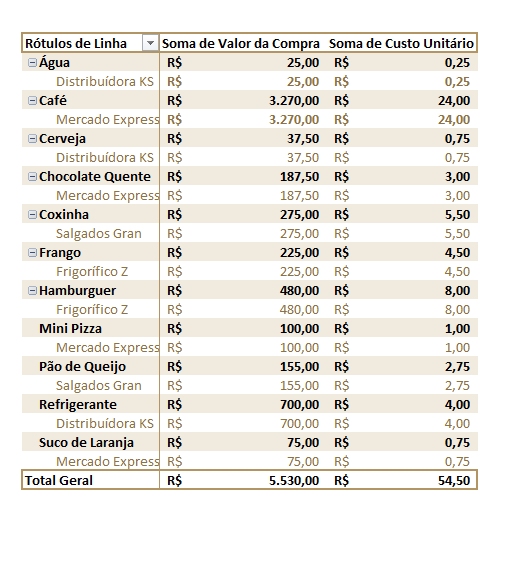 | Rótulos de Linha | Soma de Valor da Compra | Soma de Custo Unitário |
|---|---|---|
| Água | R$ 25,00 | R$ 0,25 |
| Distribuídora KS | R$ 25,00 | R$ 0,25 |
| Café | R$ 3.270,00 | R$ 24,00 |
| Mercado Express | R$ 3.270,00 | R$ 24,00 |
| Cerveja | R$ 37,50 | R$ 0,75 |
| Distribuídora KS | R$ 37,50 | R$ 0,75 |
| Chocolate Quente | R$ 187,50 | R$ 3,00 |
| Mercado Express | R$ 187,50 | R$ 3,00 |
| Coxinha | R$ 275,00 | R$ 5,50 |
| Salgados Gran | R$ 275,00 | R$ 5,50 |
| Frango | R$ 225,00 | R$ 4,50 |
| Frigorífico Z | R$ 225,00 | R$ 4,50 |
| Hamburguer | R$ 480,00 | R$ 8,00 |
| Frigorífico Z | R$ 480,00 | R$ 8,00 |
| Mini Pizza | R$ 100,00 | R$ 1,00 |
| Mercado Express | R$ 100,00 | R$ 1,00 |
| Pão de Queijo | R$ 155,00 | R$ 2,75 |
| Salgados Gran | R$ 155,00 | R$ 2,75 |
| Refrigerante | R$ 700,00 | R$ 4,00 |
| Distribuídora KS | R$ 700,00 | R$ 4,00 |
| Suco de Laranja | R$ 75,00 | R$ 0,75 |
| Mercado Express | R$ 75,00 | R$ 0,75 |
| Total Geral | R$ 5.530,00 | R$ 54,50 |